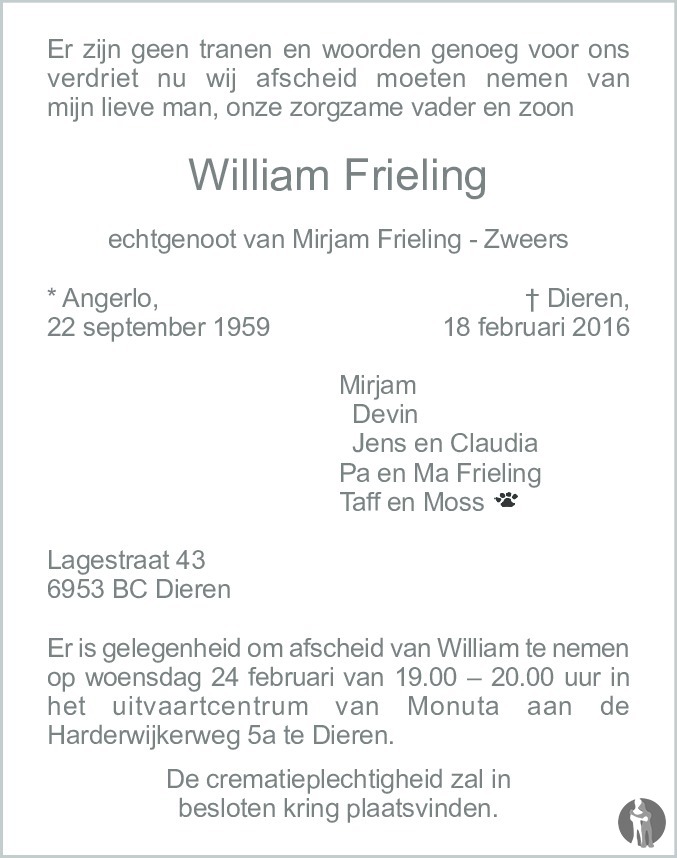 Er zijn geen tranen en woorden genoeg voor ons verdriet nu wij afscheid moeten nemen van mijn lieve man, onze zorgzame vader en zoon

William Frieling

echtgenoot van Mirjam Frieling - Zweers

* Angerlo,
22 september 1959

† Dieren,
18 februari 2016

Mirjam
Devin
Jens en Claudia
Pa en Ma Frieling
Taff en Moss

Lagestraat 43
6953 BC Dieren

Er is gelegenheid om afscheid van William te nemen op woensdag 24 februari van 19.00 – 20.00 uur in het uitvaartcentrum van Monuta aan de Harderwijkerweg 5a te Dieren.

De crematieplechtigheid zal in besloten kring plaatsvinden.